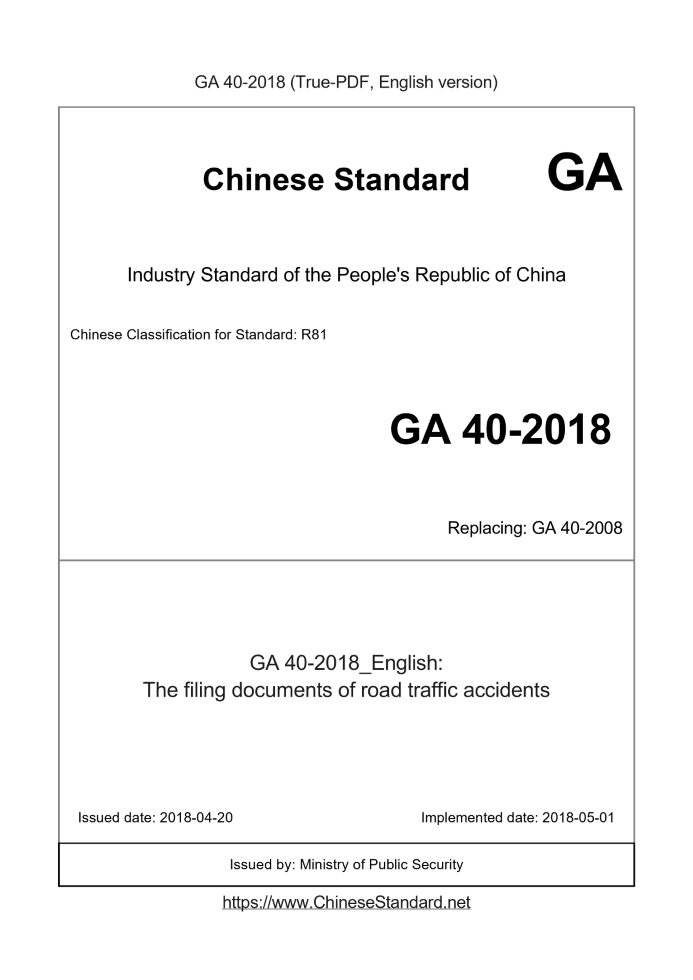 GA 40-2018 (True-PDF, English version)

Chinese Standard GA

Industry Standard of the People's Republic of China

Chinese Classification for Standard: R81

GA 40-2018

Replacing: GA 40-2008

GA 40-2018_English:
The filing documents of road traffic accidents

Issued date: 2018-04-20

Implemented date: 2018-05-01

Issued by: Ministry of Public Security

https://www.ChineseStandard.net